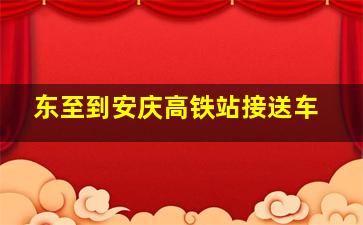 东至到安庆高铁站接送车